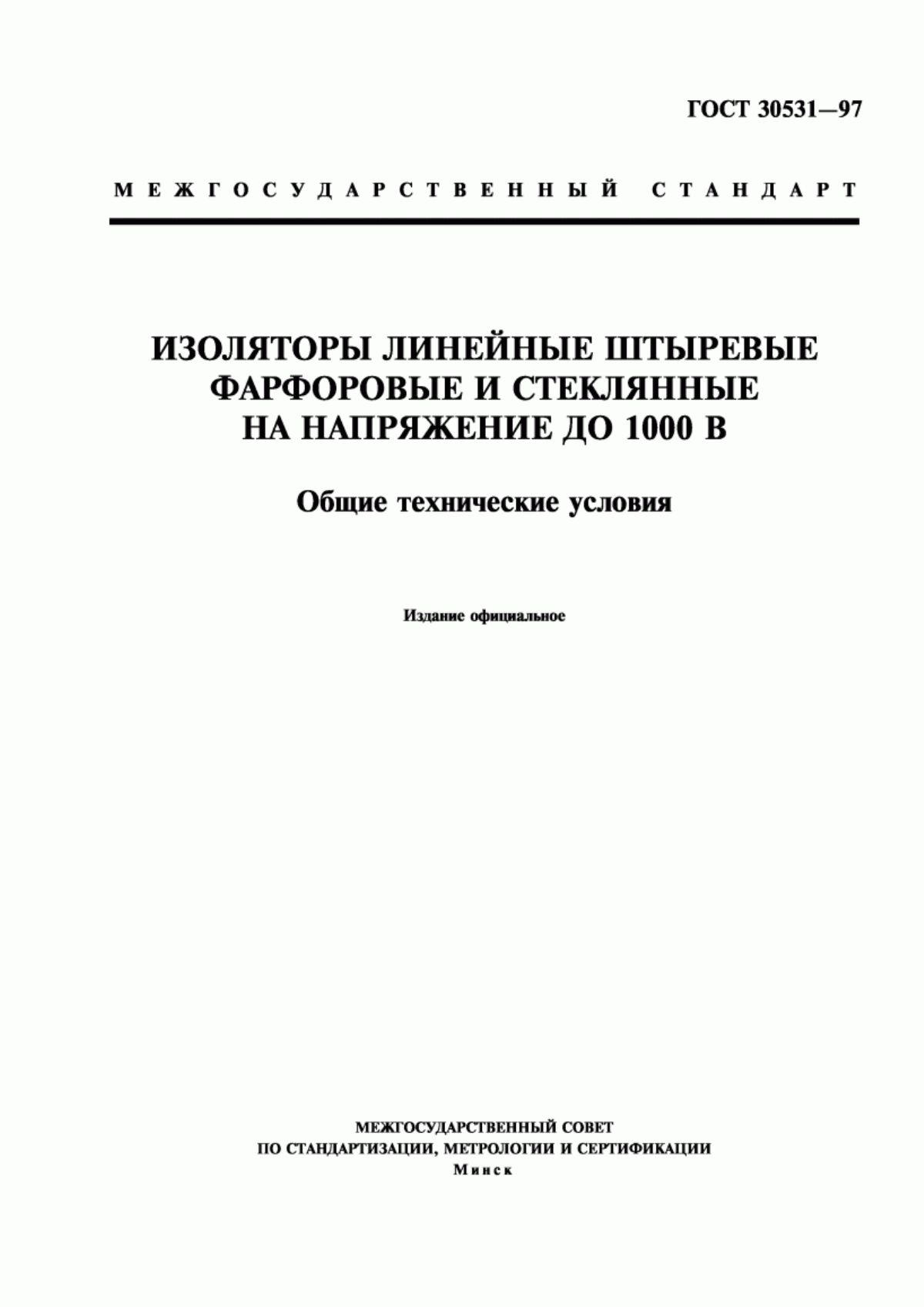 ГОСТ 30531—97

МЕЖГОСУДАРСТВЕННЫЙ СТАНДАРТ

ИЗОЛЯТОРЫ ЛИНЕЙНЫЕ ШТЫРЕВЫЕ ФАРФОРОВЫЕ И СТЕКЛЯННЫЕ НА НАПРЯЖЕНИЕ ДО 1000 В

Общие технические условия

Издание официальное

МЕЖГОСУДАРСТВЕННЫЙ СОВЕТ
ПО СТАНДАРТИЗАЦИИ, МЕТРОЛОГИИ И СЕРТИФИКАЦИИ
Минск